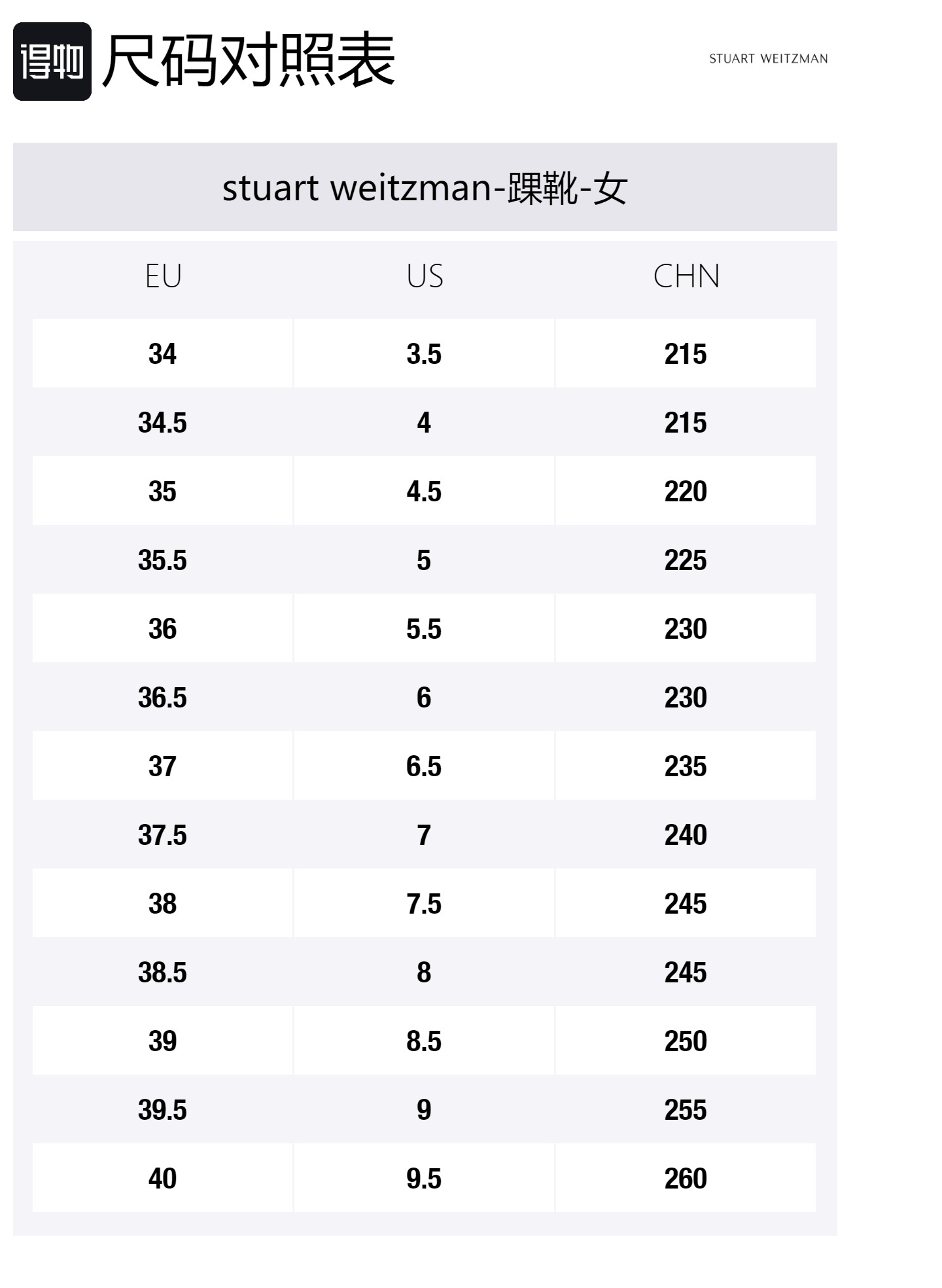 得物 尺码对照表

STUART WEITZMAN

stuart weitzman-踝靴-女

| EU | US | CHN |
|---|---|---|
| 34 | 3.5 | 215 |
| 34.5 | 4 | 215 |
| 35 | 4.5 | 220 |
| 35.5 | 5 | 225 |
| 36 | 5.5 | 230 |
| 36.5 | 6 | 230 |
| 37 | 6.5 | 235 |
| 37.5 | 7 | 240 |
| 38 | 7.5 | 245 |
| 38.5 | 8 | 245 |
| 39 | 8.5 | 250 |
| 39.5 | 9 | 255 |
| 40 | 9.5 | 260 |